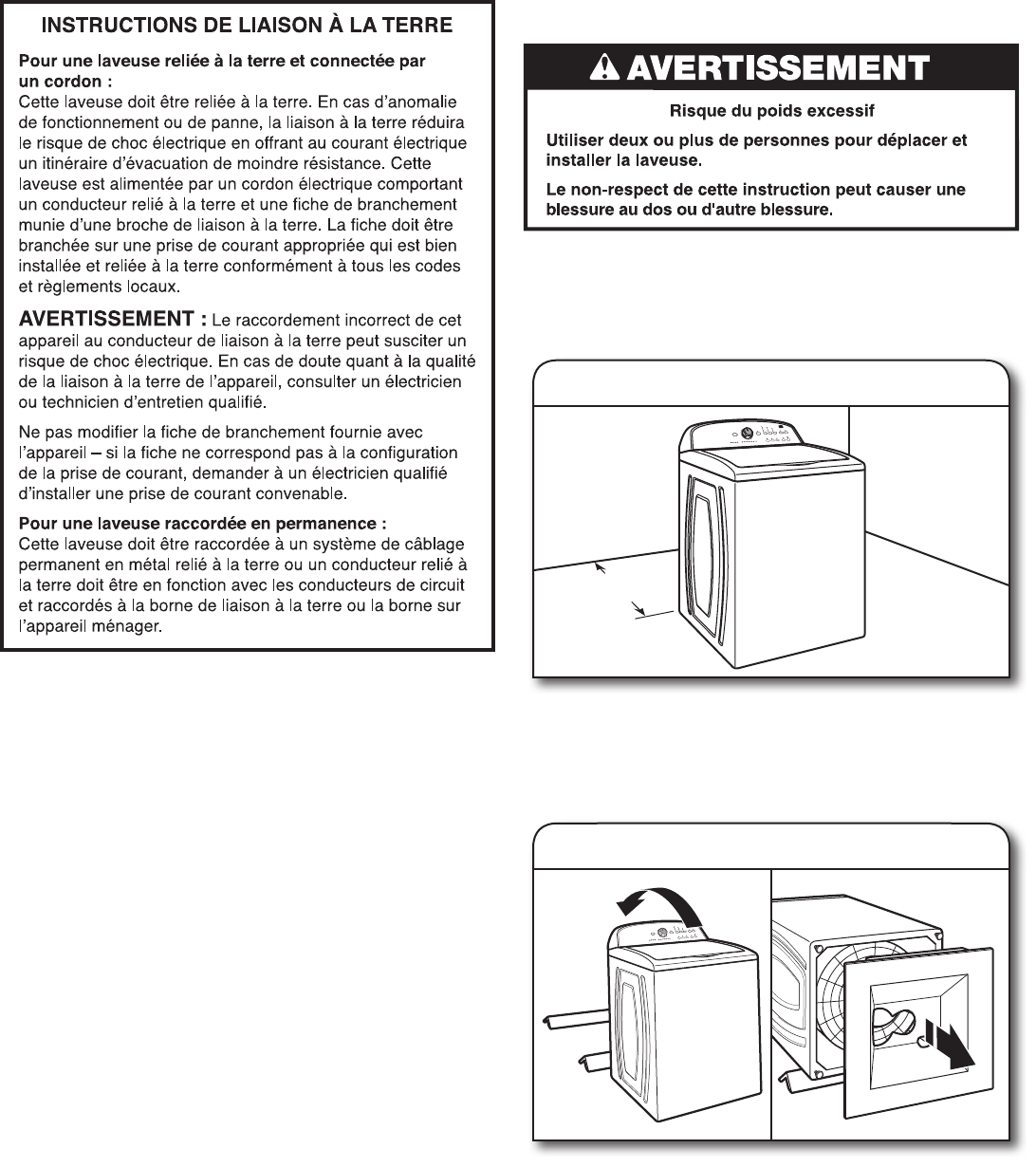 INSTRUCTIONS DE LIAISON À LA TERRE

Pour une laveuse reliée à la terre et connectée par un cordon :
Cette laveuse doit être reliée à la terre. En cas d'anomalie de fonctionnement ou de panne, la liaison à la terre réduira le risque de choc électrique en offrant au courant électrique un itinéraire d'évacuation de moindre résistance. Cette laveuse est alimentée par un cordon électrique comportant un conducteur relié à la terre et une fiche de branchement munie d'une broche de liaison à la terre. La fiche doit être branchée sur une prise de courant appropriée qui est bien installée et reliée à la terre conformément à tous les codes et règlements locaux.

AVERTISSEMENT : Le raccordement incorrect de cet appareil au conducteur de liaison à la terre peut susciter un risque de choc électrique. En cas de doute quant à la qualité de la liaison à la terre de l'appareil, consulter un électricien ou technicien d'entretien qualifié.

Ne pas modifier la fiche de branchement fournie avec l'appareil – si la fiche ne correspond pas à la configuration de la prise de courant, demander à un électricien qualifié d'installer une prise de courant convenable.

Pour une laveuse raccordée en permanence :
Cette laveuse doit être raccordée à un système de câblage permanent en métal relié à la terre ou un conducteur relié à la terre doit être en fonction avec les conducteurs de circuit et raccordés à la borne de liaison à la terre ou la borne sur l'appareil ménager.

AVERTISSEMENT

Risque du poids excessif

Utiliser deux ou plus de personnes pour déplacer et installer la laveuse.

Le non-respect de cette instruction peut causer une blessure au dos ou d'autre blessure.